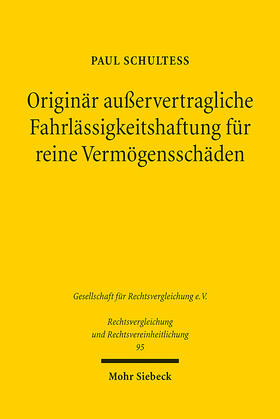 PAUL SCHULTESS

Originär außervertragliche Fahrlässigkeitshaftung für reine Vermögensschäden

Gesellschaft für Rechtsvergleichung e.V.

Rechtsvergleichung und Rechtsvereinheitlichung
95

Mohr Siebeck